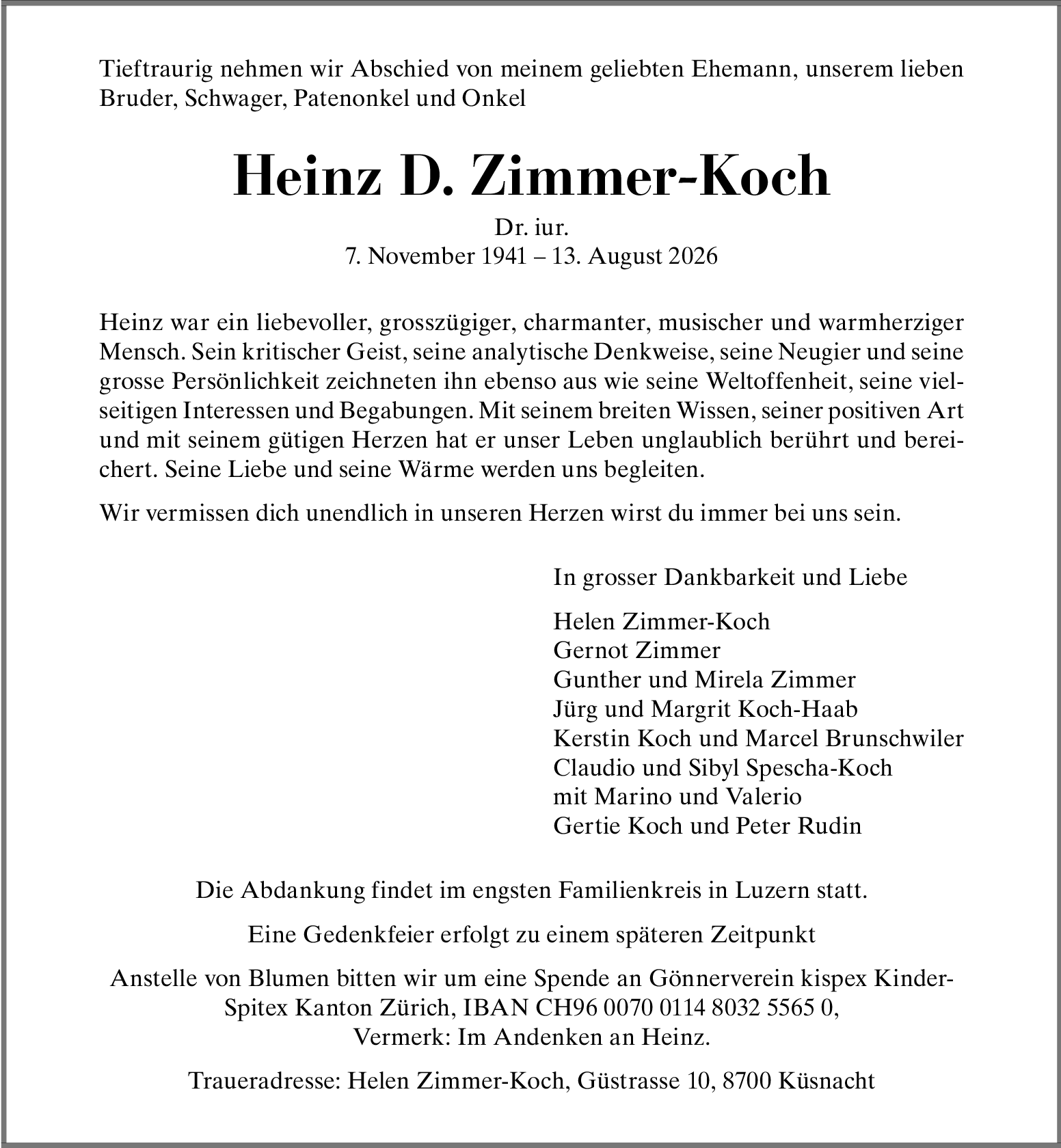 Tieftraurig nehmen wir Abschied von meinem geliebten Ehemann, unserem lieben Bruder, Schwager, Patenonkel und Onkel

Heinz D. Zimmer-Koch

Dr. iur.
7. November 1941 – 13. August 2026

Heinz war ein liebevoller, grosszügiger, charmanter, musischer und warmherziger Mensch. Sein kritischer Geist, seine analytische Denkweise, seine Neugier und seine grosse Persönlichkeit zeichneten ihn ebenso aus wie seine Weltoffenheit, seine vielseitigen Interessen und Begabungen. Mit seinem breiten Wissen, seiner positiven Art und mit seinem gütigen Herzen hat er unser Leben unglaublich berührt und bereichert. Seine Liebe und seine Wärme werden uns begleiten.

Wir vermissen dich unendlich in unseren Herzen wirst du immer bei uns sein.

In grosser Dankbarkeit und Liebe

Helen Zimmer-Koch
Gernot Zimmer
Gunther und Mirela Zimmer
Jürg und Margrit Koch-Haab
Kerstin Koch und Marcel Brunschwiler
Claudio und Sibyl Spescha-Koch
mit Marino und Valerio
Gertie Koch und Peter Rudin

Die Abdankung findet im engsten Familienkreis in Luzern statt.

Eine Gedenkfeier erfolgt zu einem späteren Zeitpunkt

Anstelle von Blumen bitten wir um eine Spende an Gönnerverein kispex Kinder-Spitex Kanton Zürich, IBAN CH96 0070 0114 8032 5565 0, Vermerk: Im Andenken an Heinz.

Traueradresse: Helen Zimmer-Koch, Güstrasse 10, 8700 Küsnacht